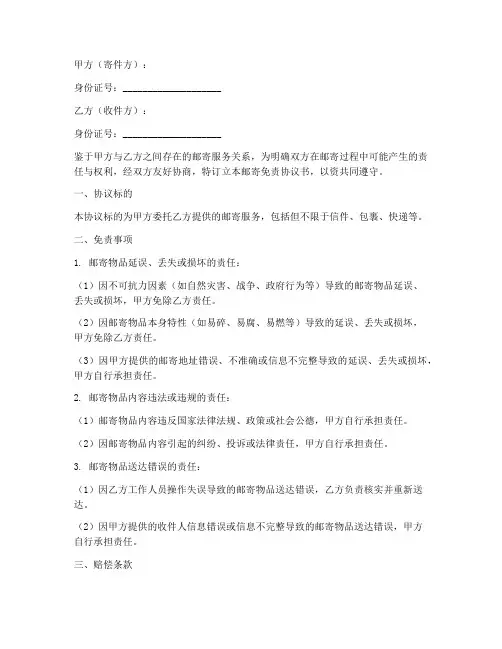 甲方（寄件方）：

身份证号：____________________

乙方（收件方）：

身份证号：____________________

鉴于甲方与乙方之间存在的邮寄服务关系，为明确双方在邮寄过程中可能产生的责任与权利，经双方友好协商，特订立本邮寄免责协议书，以资共同遵守。

一、协议标的

本协议标的为甲方委托乙方提供的邮寄服务，包括但不限于信件、包裹、快递等。

二、免责事项

1. 邮寄物品延误、丢失或损坏的责任：

（1）因不可抗力因素（如自然灾害、战争、政府行为等）导致的邮寄物品延误、丢失或损坏，甲方免除乙方责任。

（2）因邮寄物品本身特性（如易碎、易腐、易燃等）导致的延误、丢失或损坏，甲方免除乙方责任。

（3）因甲方提供的邮寄地址错误、不准确或信息不完整导致的延误、丢失或损坏，甲方自行承担责任。

2. 邮寄物品内容违法或违规的责任：

（1）邮寄物品内容违反国家法律法规、政策或社会公德，甲方自行承担责任。

（2）因邮寄物品内容引起的纠纷、投诉或法律责任，甲方自行承担责任。

3. 邮寄物品送达错误的责任：

（1）因乙方工作人员操作失误导致的邮寄物品送达错误，乙方负责核实并重新送达。

（2）因甲方提供的收件人信息错误或信息不完整导致的邮寄物品送达错误，甲方自行承担责任。

三、赔偿条款